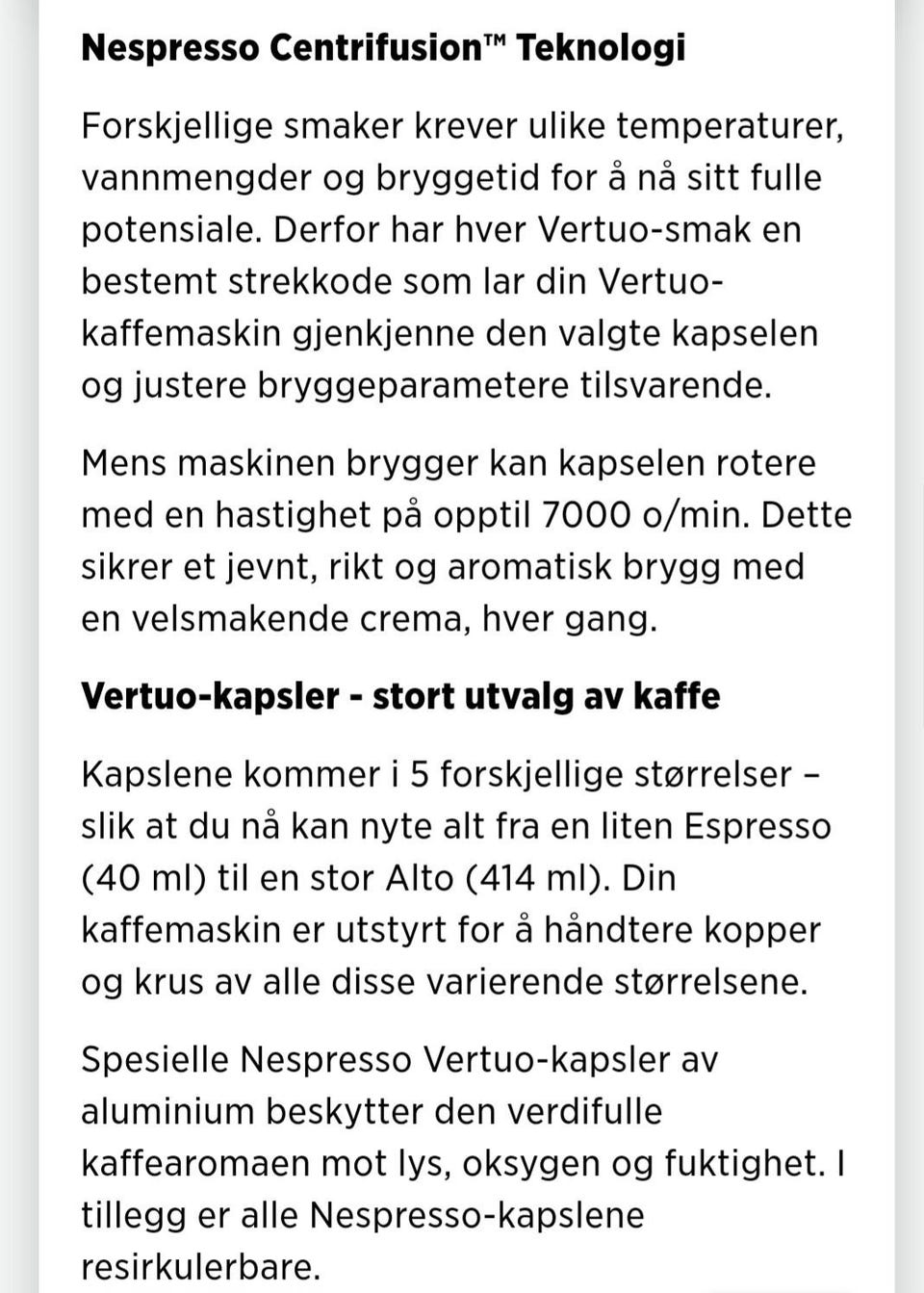 Nespresso Centrifusion™ Teknologi

Forskjellige smaker krever ulike temperaturer, vannmengder og bryggetid for å nå sitt fulle potensiale. Derfor har hver Vertuo-smak en bestemt strekkode som lar din Vertuo-kaffemaskin gjenkjenne den valgte kapselen og justere bryggeparametere tilsvarende.

Mens maskinen brygger kan kapselen rotere med en hastighet på opptil 7000 o/min. Dette sikrer et jevnt, rikt og aromatisk brygg med en velsmakende crema, hver gang.

Vertuo-kapsler - stort utvalg av kaffe

Kapslene kommer i 5 forskjellige størrelser – slik at du nå kan nyte alt fra en liten Espresso (40 ml) til en stor Alto (414 ml). Din kaffemaskin er utstyrt for å håndtere kopper og krus av alle disse varierende størrelsene.

Spesielle Nespresso Vertuo-kapsler av aluminium beskytter den verdifulle kaffearomaen mot lys, oksygen og fuktighet. I tillegg er alle Nespresso-kapslene resirkulerbare.